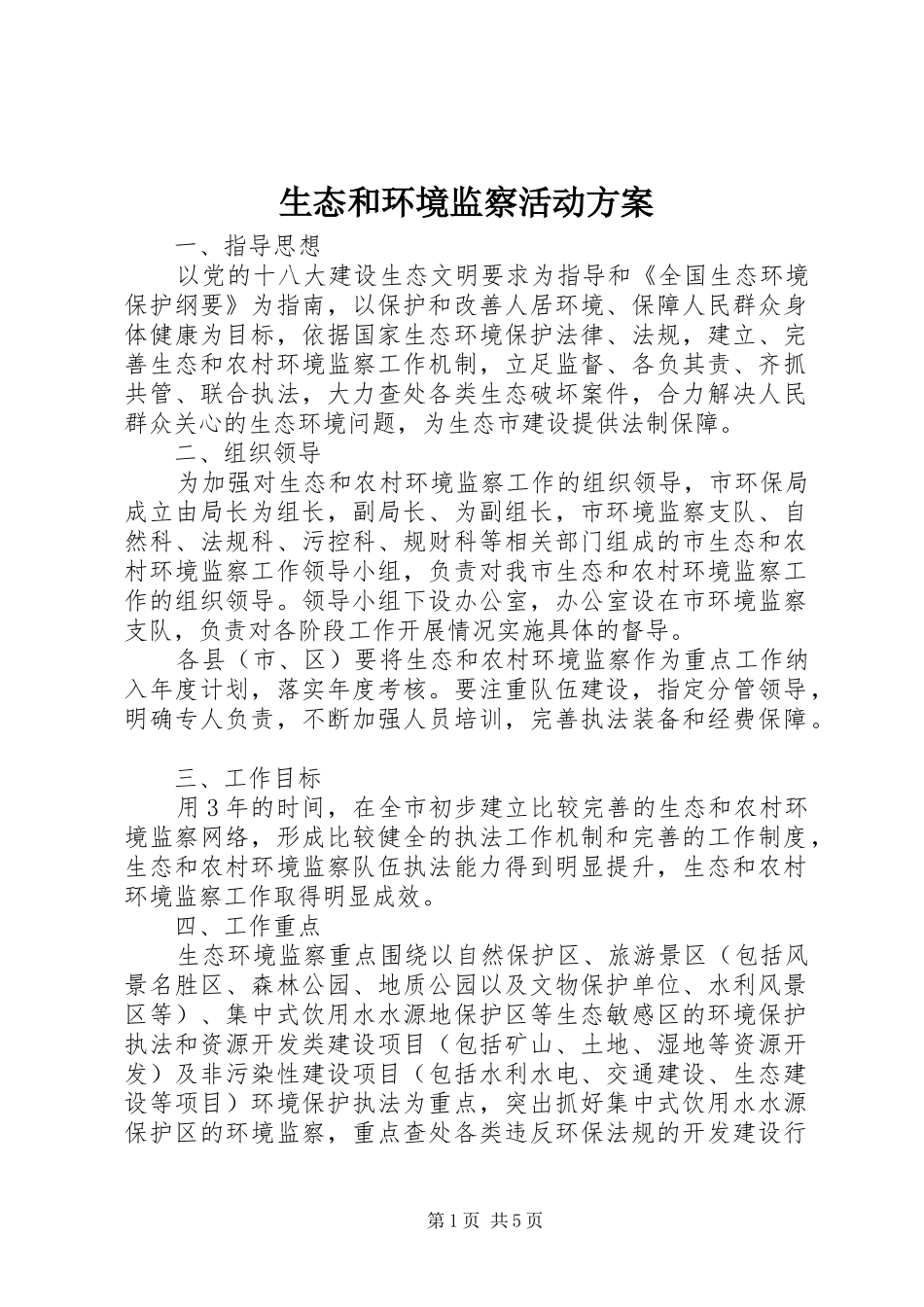 生态和环境监察活动方案

一、指导思想

以党的十八大建设生态文明要求为指导和《全国生态环境保护纲要》为指南，以保护和改善人居环境、保障人民群众身体健康为目标，依据国家生态环境保护法律、法规，建立、完善生态和农村环境监察工作机制，立足监督、各负其责、齐抓共管、联合执法，大力查处各类生态破坏案件，合力解决人民群众关心的生态环境问题，为生态市建设提供法制保障。

二、组织领导

为加强对生态和农村环境监察工作的组织领导，市环保局成立由局长为组长，副局长、为副组长，市环境监察支队、自然科、法规科、污控科、规财科等相关部门组成的市生态和农村环境监察工作领导小组，负责对我市生态和农村环境监察工作的组织领导。领导小组下设办公室，办公室设在市环境监察支队，负责对各阶段工作开展情况实施具体的督导。

各县（市、区）要将生态和农村环境监察作为重点工作纳入年度计划，落实年度考核。要注重队伍建设，指定分管领导，明确专人负责，不断加强人员培训，完善执法装备和经费保障。

三、工作目标

用3年的时间，在全市初步建立比较完善的生态和农村环境监察网络，形成比较健全的执法工作机制和完善的工作制度，生态和农村环境监察队伍执法能力得到明显提升，生态和农村环境监察工作取得明显成效。

四、工作重点

生态环境监察重点围绕以自然保护区、旅游景区（包括风景名胜区、森林公园、地质公园以及文物保护单位、水利风景区等）、集中式饮用水水源地保护区等生态敏感区的环境保护执法和资源开发类建设项目（包括矿山、土地、湿地等资源开发）及非污染性建设项目（包括水利水电、交通建设、生态建设等项目）环境保护执法为重点，突出抓好集中式饮用水水源保护区的环境监察，重点查处各类违反环保法规的开发建设行

第1页 共5页